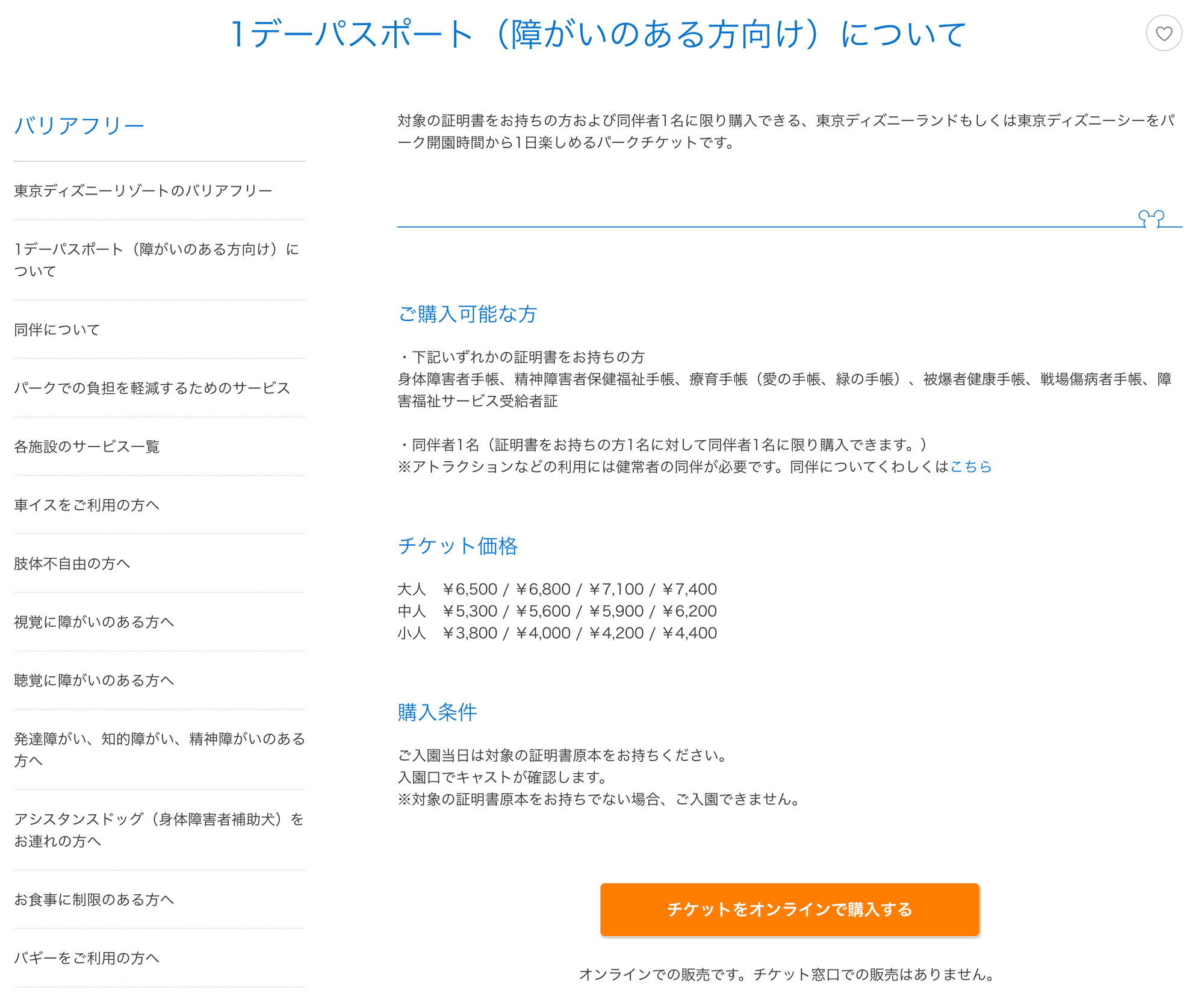 1デーパスポート（障がいのある方向け）について

バリアフリー

東京ディズニーリゾートのバリアフリー

1デーパスポート（障がいのある方向け）について

同伴について

パークでの負担を軽減するためのサービス

各施設のサービス一覧

車イスをご利用の方へ

肢体不自由の方へ

視覚に障がいのある方へ

聴覚に障がいのある方へ

発達障がい、知的障がい、精神障がいのある方へ

アシスタンスドッグ（身体障害者補助犬）をお連れの方へ

お食事に制限のある方へ

バギーをご利用の方へ

対象の証明書をお持ちの方および同伴者1名に限り購入できる、東京ディズニーランドもしくは東京ディズニーシーをパーク開園時間から1日楽しめるパークチケットです。

ご購入可能な方

・下記いずれかの証明書をお持ちの方
身体障害者手帳、精神障害者保健福祉手帳、療育手帳（愛の手帳、緑の手帳）、被爆者健康手帳、戦場傷病者手帳、障害福祉サービス受給者証

・同伴者1名（証明書をお持ちの方1名に対して同伴者1名に限り購入できます。）
※アトラクションなどの利用には健常者の同伴が必要です。同伴についてくわしくはこちら

チケット価格

大人　￥6,500 / ￥6,800 / ￥7,100 / ￥7,400
中人　￥5,300 / ￥5,600 / ￥5,900 / ￥6,200
小人　￥3,800 / ￥4,000 / ￥4,200 / ￥4,400

購入条件

ご入園当日は対象の証明書原本をお持ちください。
入園口でキャストが確認します。
※対象の証明書原本をお持ちでない場合、ご入園できません。

チケットをオンラインで購入する

オンラインでの販売です。チケット窓口での販売はありません。